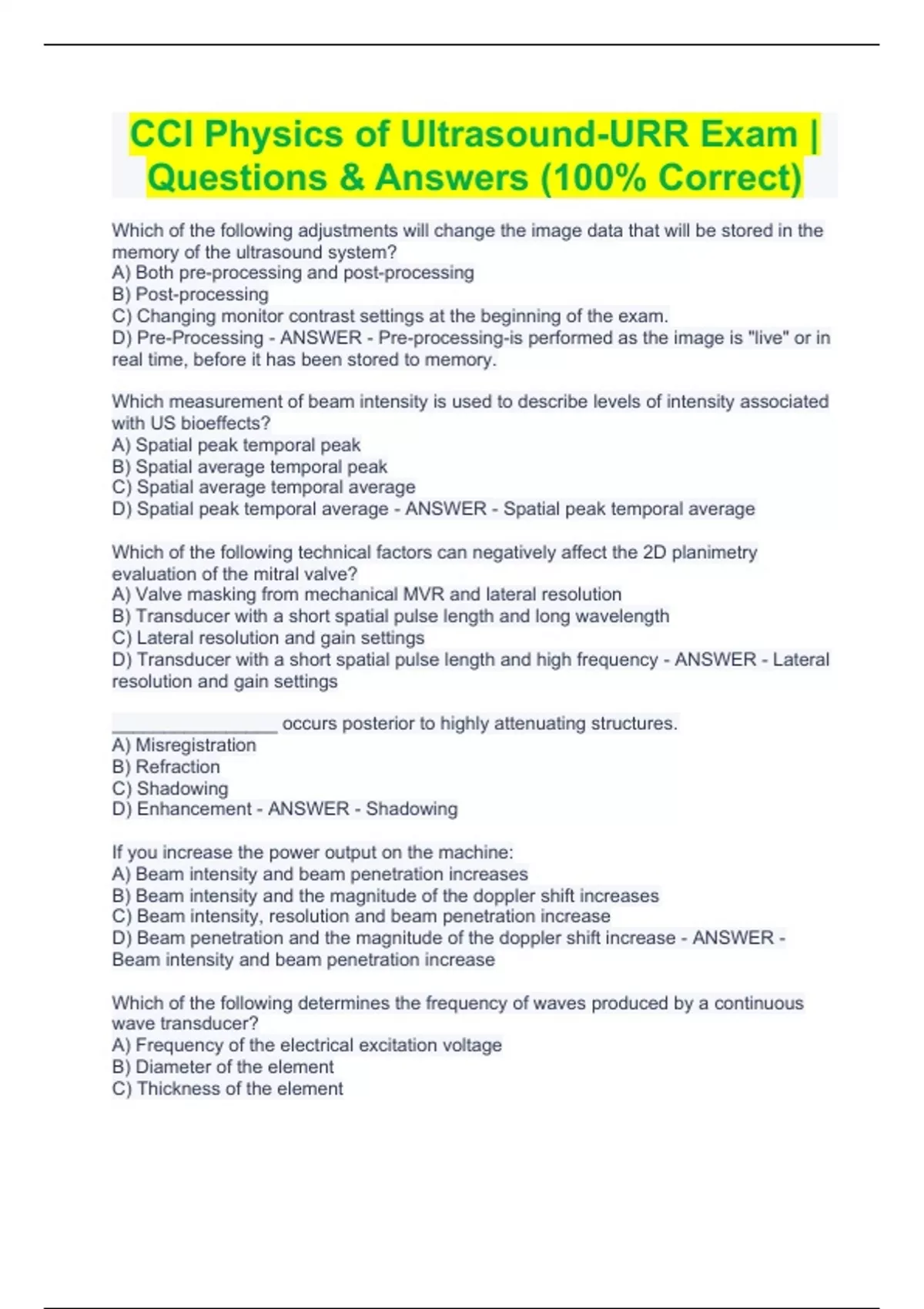 CCI Physics of Ultrasound-URR Exam | Questions & Answers (100% Correct)

Which of the following adjustments will change the image data that will be stored in the memory of the ultrasound system?
A) Both pre-processing and post-processing
B) Post-processing
C) Changing monitor contrast settings at the beginning of the exam.
D) Pre-Processing - ANSWER - Pre-processing-is performed as the image is "live" or in real time, before it has been stored to memory.

Which measurement of beam intensity is used to describe levels of intensity associated with US bioeffects?
A) Spatial peak temporal peak
B) Spatial average temporal peak
C) Spatial average temporal average
D) Spatial peak temporal average - ANSWER - Spatial peak temporal average

Which of the following technical factors can negatively affect the 2D planimetry evaluation of the mitral valve?
A) Valve masking from mechanical MVR and lateral resolution
B) Transducer with a short spatial pulse length and long wavelength
C) Lateral resolution and gain settings
D) Transducer with a short spatial pulse length and high frequency - ANSWER - Lateral resolution and gain settings

________________ occurs posterior to highly attenuating structures.
A) Misregistration
B) Refraction
C) Shadowing
D) Enhancement - ANSWER - Shadowing

If you increase the power output on the machine:
A) Beam intensity and beam penetration increases
B) Beam intensity and the magnitude of the doppler shift increases
C) Beam intensity, resolution and beam penetration increase
D) Beam penetration and the magnitude of the doppler shift increase - ANSWER - Beam intensity and beam penetration increase

Which of the following determines the frequency of waves produced by a continuous wave transducer?
A) Frequency of the electrical excitation voltage
B) Diameter of the element
C) Thickness of the element